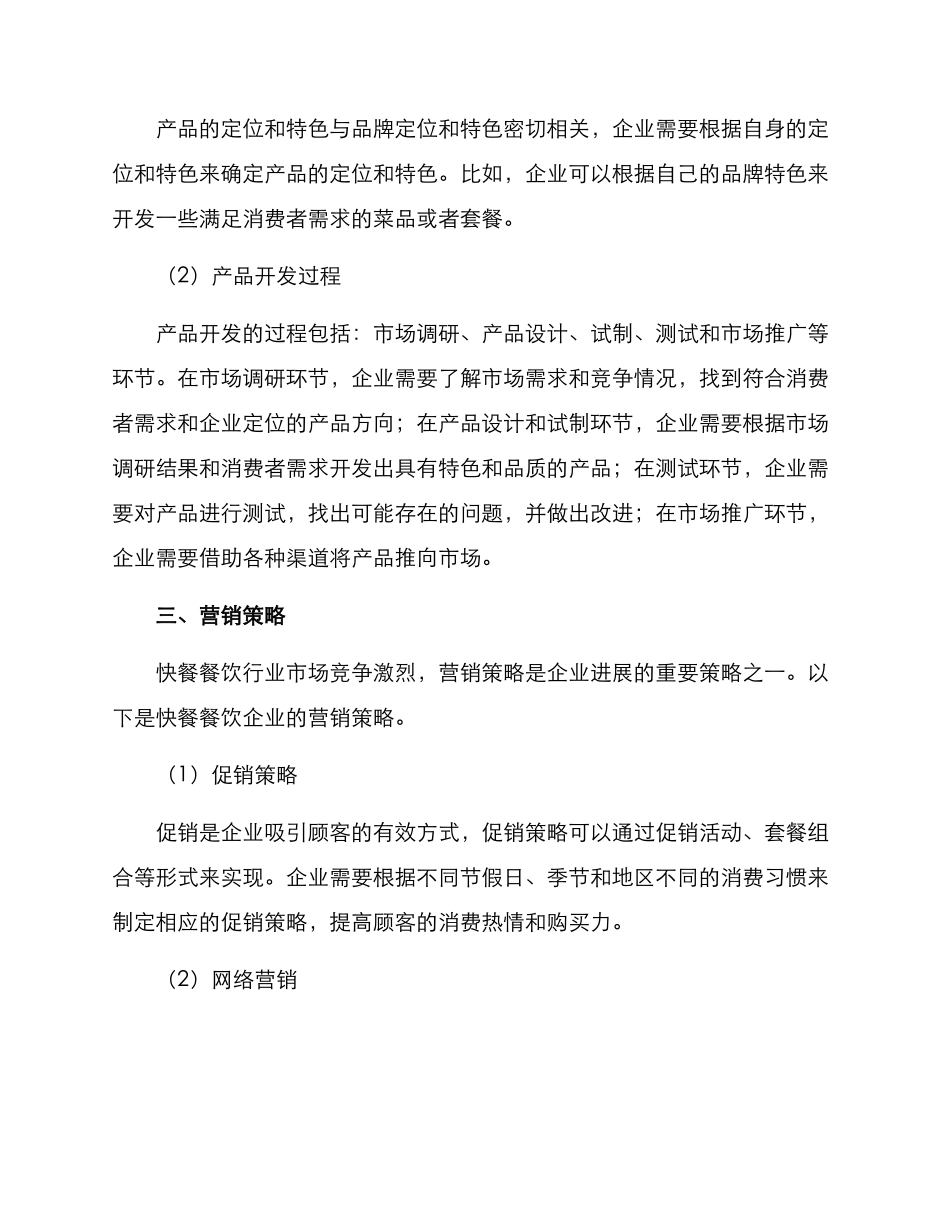 产品的定位和特色与品牌定位和特色密切相关，企业需要根据自身的定位和特色来确定产品的定位和特色。比如，企业可以根据自己的品牌特色来开发一些满足消费者需求的菜品或者套餐。

（2）产品开发过程

产品开发的过程包括：市场调研、产品设计、试制、测试和市场推广等环节。在市场调研环节，企业需要了解市场需求和竞争情况，找到符合消费者需求和企业定位的产品方向；在产品设计和试制环节，企业需要根据市场调研结果和消费者需求开发出具有特色和品质的产品；在测试环节，企业需要对产品进行测试，找出可能存在的问题，并做出改进；在市场推广环节，企业需要借助各种渠道将产品推向市场。

三、营销策略

快餐餐饮行业市场竞争激烈，营销策略是企业进展的重要策略之一。以下是快餐餐饮企业的营销策略。

（1）促销策略

促销是企业吸引顾客的有效方式，促销策略可以通过促销活动、套餐组合等形式来实现。企业需要根据不同节假日、季节和地区不同的消费习惯来制定相应的促销策略，提高顾客的消费热情和购买力。

（2）网络营销